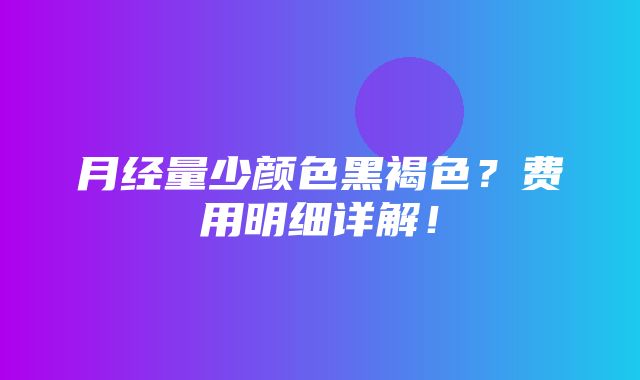 月经量少颜色黑褐色？费用明细详解！